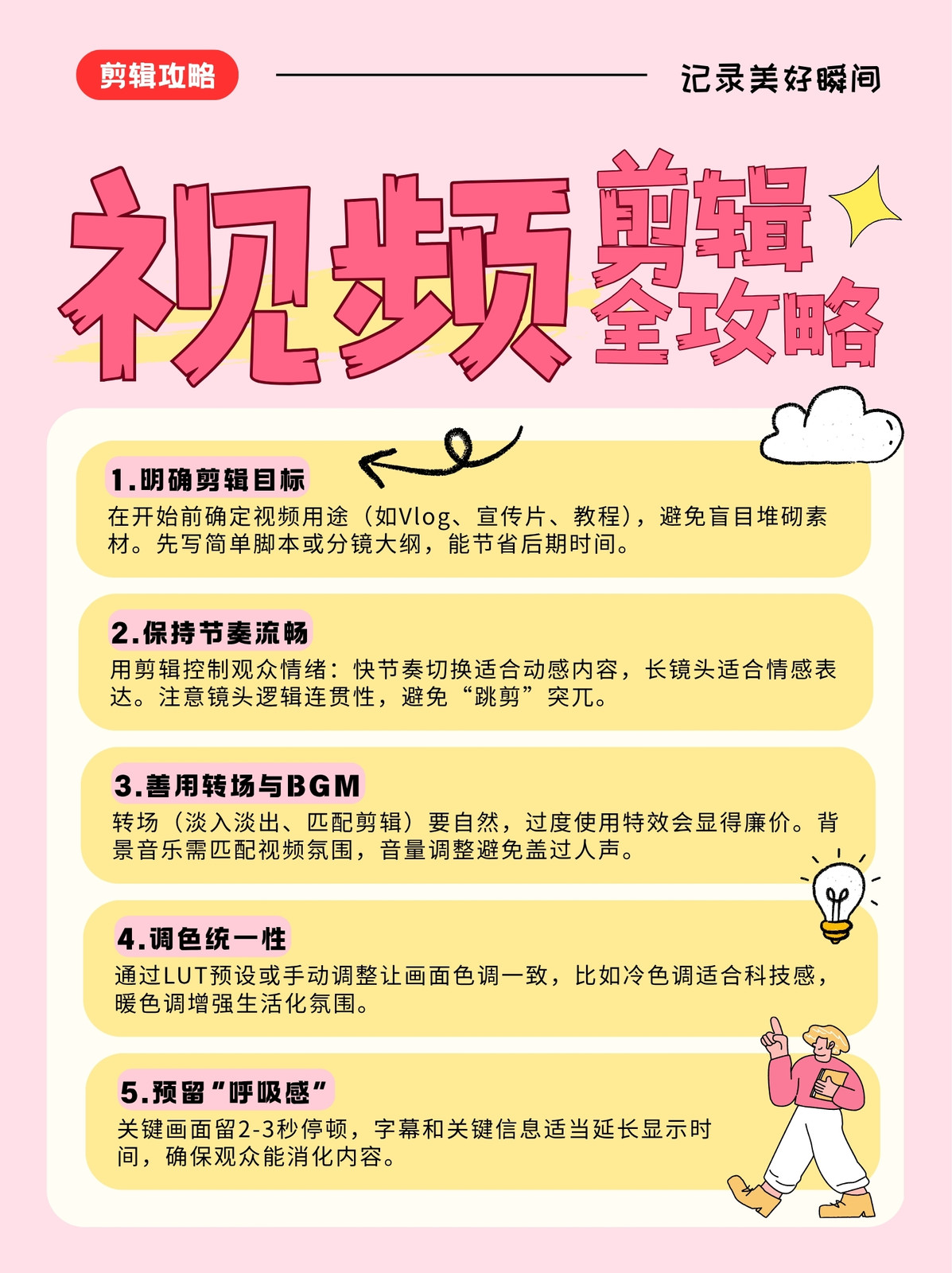 剪辑攻略

记录美好瞬间

视频剪辑全攻略

1.明确剪辑目标

在开始前确定视频用途（如Vlog、宣传片、教程），避免盲目堆砌素材。先写简单脚本或分镜大纲，能节省后期时间。

2.保持节奏流畅

用剪辑控制观众情绪：快节奏切换适合动感内容，长镜头适合情感表达。注意镜头逻辑连贯性，避免“跳剪”突兀。

3.善用转场与BGM

转场（淡入淡出、匹配剪辑）要自然，过度使用特效会显得廉价。背景音乐需匹配视频氛围，音量调整避免盖过人声。

4.调色统一性

通过LUT预设或手动调整让画面色调一致，比如冷色调适合科技感，暖色调增强生活化氛围。

5.预留“呼吸感”

关键画面留2-3秒停顿，字幕和关键信息适当延长显示时间，确保观众能消化内容。